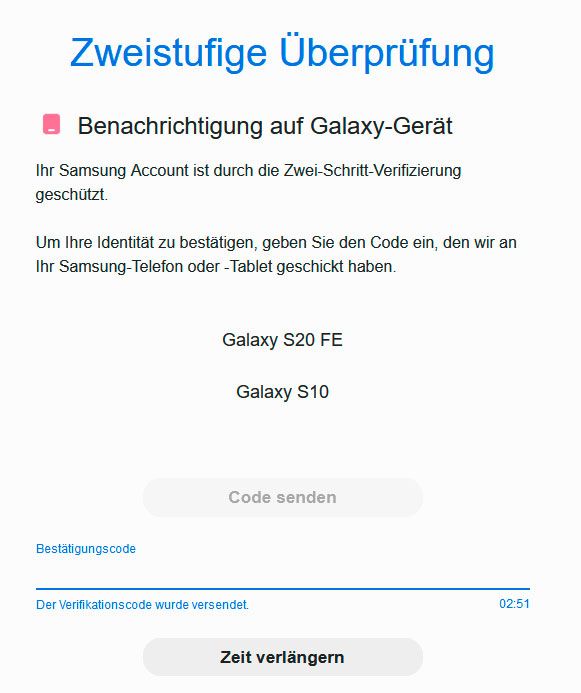 Zweistufige Überprüfung

Benachrichtigung auf Galaxy-Gerät

Ihr Samsung Account ist durch die Zwei-Schritt-Verifizierung geschützt.

Um Ihre Identität zu bestätigen, geben Sie den Code ein, den wir an Ihr Samsung-Telefon oder -Tablet geschickt haben.

Galaxy S20 FE

Galaxy S10

Code senden

Bestätigungscode

Der Verifikationscode wurde versendet.

02:51

Zeit verlängern